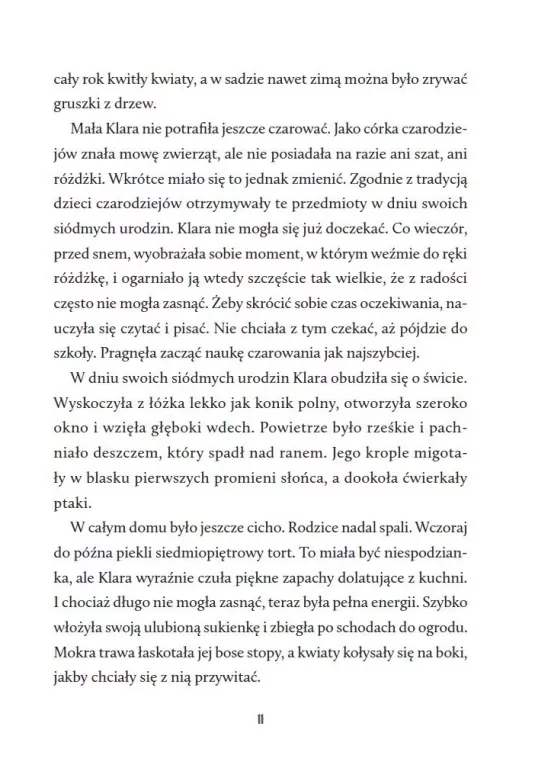 cały rok kwitły kwiaty, a w sadzie nawet zimą można było zrywać gruszki z drzew.

Mała Klara nie potrafiła jeszcze czarować. Jako córka czarodziejów znała mowę zwierząt, ale nie posiadała na razie ani szat, ani różdżki. Wkrótce miało się to jednak zmienić. Zgodnie z tradycją dzieci czarodziejów otrzymywały te przedmioty w dniu swoich siódmych urodzin. Klara nie mogła się już doczekać. Co wieczór, przed snem, wyobrażała sobie moment, w którym weźmie do ręki różdżkę, i ogarniało ją wtedy szczęście tak wielkie, że z radości często nie mogła zasnąć. Żeby skrócić sobie czas oczekiwania, nauczyła się czytać i pisać. Nie chciała z tym czekać, aż pójdzie do szkoły. Pragnęła zacząć naukę czarowania jak najszybciej.

W dniu swoich siódmych urodzin Klara obudziła się o świcie. Wyskoczyła z łóżka lekko jak konik polny, otworzyła szeroko okno i wzięła głęboki wdech. Powietrze było rześkie i pachniało deszczem, który spadł nad ranem. Jego krople migotały w blasku pierwszych promieni słońca, a dookoła ćwierkały ptaki.

W całym domu było jeszcze cicho. Rodzice nadal spali. Wczoraj do późna piekli siedmiopiętrowy tort. To miała być niespodzianka, ale Klara wyraźnie czuła piękne zapachy dolatujące z kuchni. I chociaż długo nie mogła zasnąć, teraz była pełna energii. Szybko włożyła swoją ulubioną sukienkę i zbiegła po schodach do ogrodu. Mokra trawa łaskotała jej bose stopy, a kwiaty kołysały się na boki, jakby chciały się z nią przywitać.

11